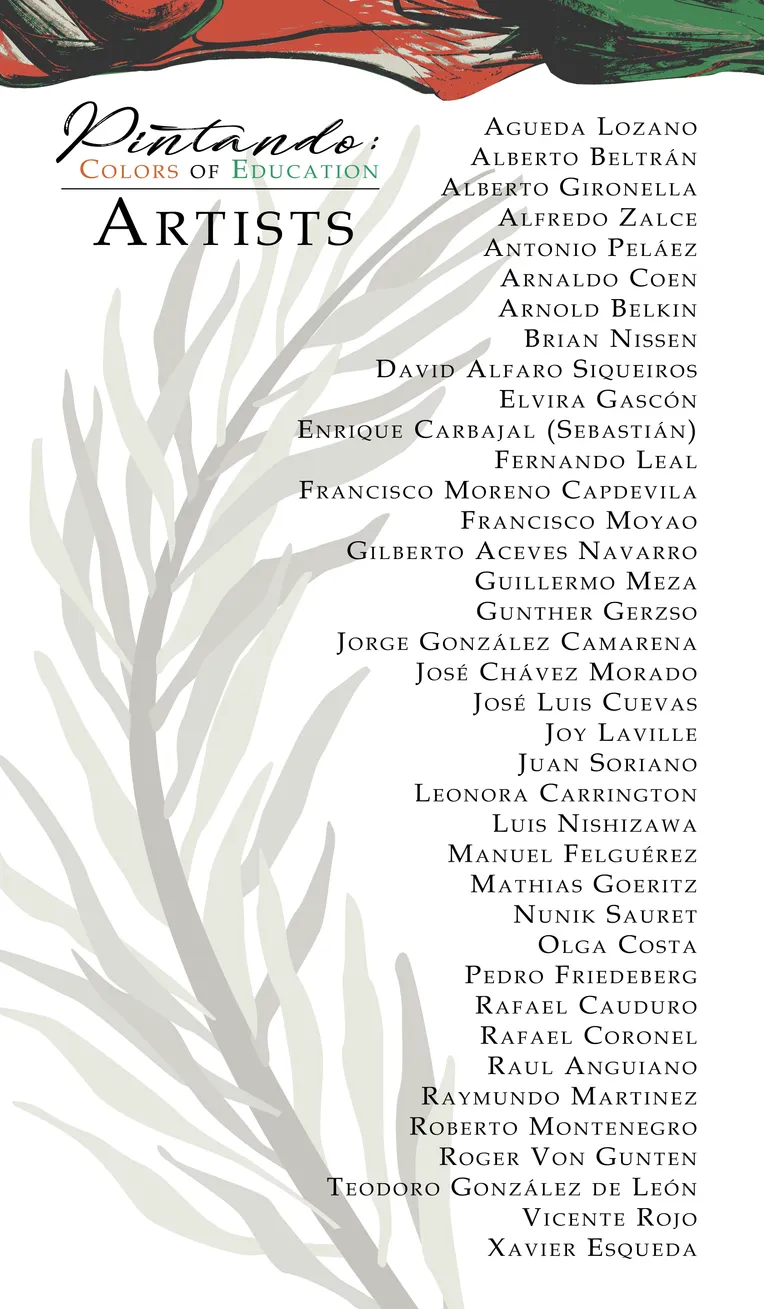 Pintando:
Colors of Education
Artists

Agueda Lozano
Alberto Beltrán
Alberto Gironella
Alfredo Zalce
Antonio Peláez
Arnaldo Coen
Arnold Belkin
Brian Nissen
David Alfaro Siqueiros
Elvira Gascón
Enrique Carbajal (Sebastián)
Fernando Leal
Francisco Moreno Capdevila
Francisco Moyao
Gilberto Aceves Navarro
Guillermo Meza
Gunther Gerzso
Jorge González Camarena
José Chávez Morado
José Luis Cuevas
Joy Laville
Juan Soriano
Leonora Carrington
Luis Nishizawa
Manuel Felguérez
Mathias Goeritz
Nunik Sauret
Olga Costa
Pedro Friedeberg
Rafael Cauduro
Rafael Coronel
Raul Anguiano
Raymundo Martinez
Roberto Montenegro
Roger Von Gunten
Teodoro González de León
Vicente Rojo
Xavier Esqueda